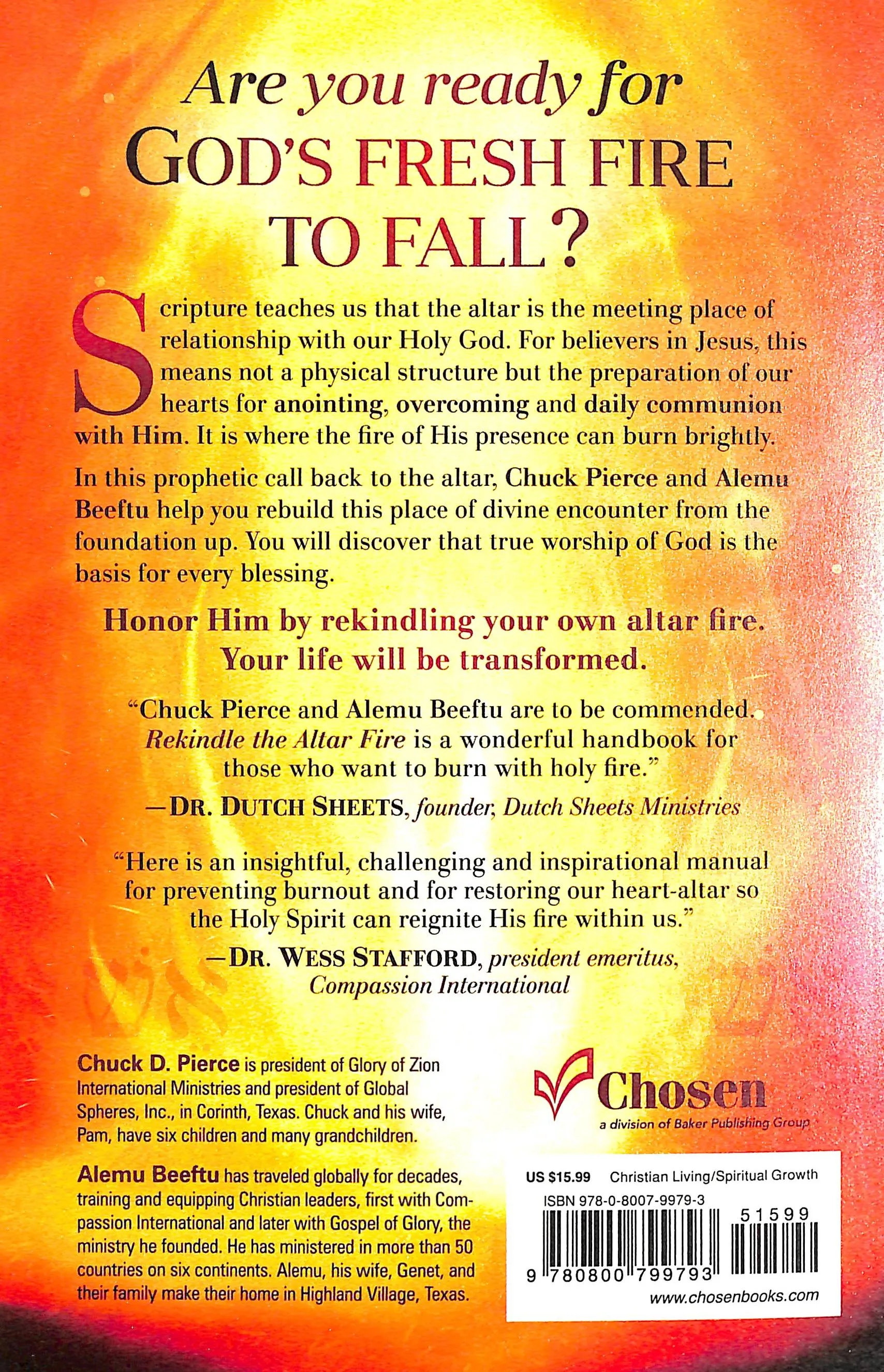 Are you ready for GOD'S FRESH FIRE TO FALL?

Scripture teaches us that the altar is the meeting place of relationship with our Holy God. For believers in Jesus, this means not a physical structure but the preparation of our hearts for anointing, overcoming and daily communion with Him. It is where the fire of His presence can burn brightly.

In this prophetic call back to the altar, Chuck Pierce and Alemu Beeftu help you rebuild this place of divine encounter from the foundation up. You will discover that true worship of God is the basis for every blessing.

Honor Him by rekindling your own altar fire. Your life will be transformed.

"Chuck Pierce and Alemu Beeftu are to be commended. Rekindle the Altar Fire is a wonderful handbook for those who want to burn with holy fire."

—DR. DUTCH SHEETS, founder, Dutch Sheets Ministries

"Here is an insightful, challenging and inspirational manual for preventing burnout and for restoring our heart-altar so the Holy Spirit can reignite His fire within us."

—DR. WESS STAFFORD, president emeritus, Compassion International

Chuck D. Pierce is president of Glory of Zion International Ministries and president of Global Spheres, Inc., in Corinth, Texas. Chuck and his wife, Pam, have six children and many grandchildren.

Alemu Beeftu has traveled globally for decades, training and equipping Christian leaders, first with Compassion International and later with Gospel of Glory, the ministry he founded. He has ministered in more than 50 countries on six continents. Alemu, his wife, Genet, and their family make their home in Highland Village, Texas.

Chosen
a division of Baker Publishing Group

US $15.99 Christian Living/Spiritual Growth
ISBN 978-0-8007-9979-3
51599
9 780800 799793
www.chosenbooks.com